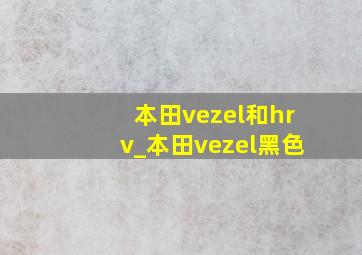 本田vezel和hrv_本田vezel黑色